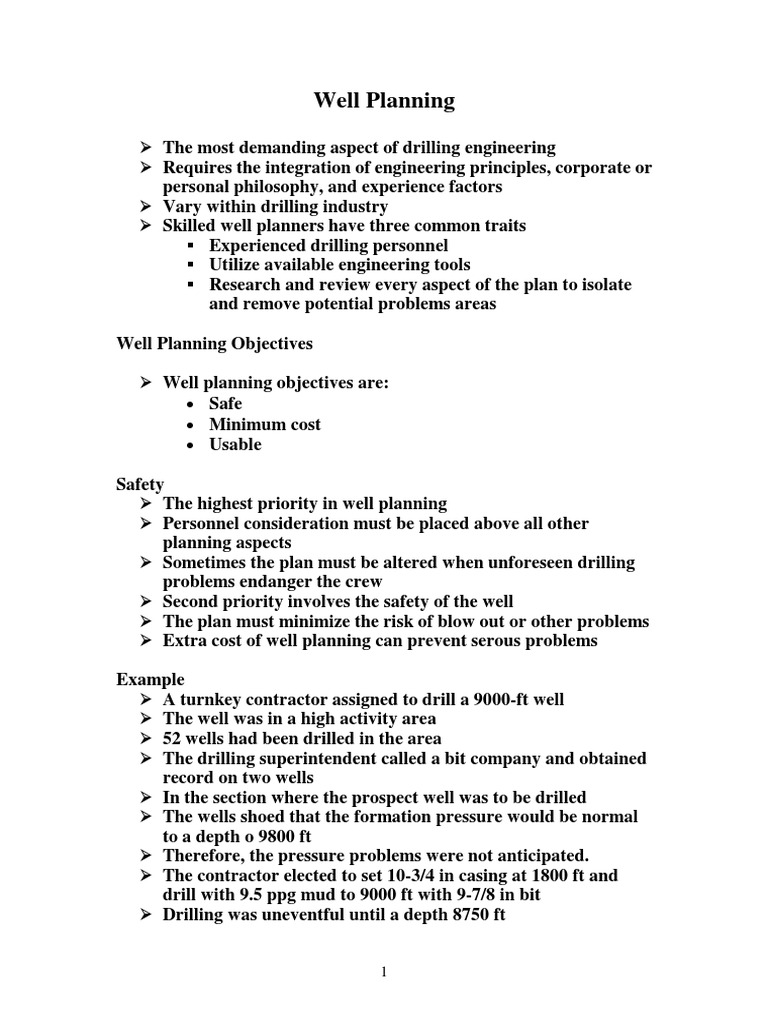 Well Planning

➢ The most demanding aspect of drilling engineering
➢ Requires the integration of engineering principles, corporate or personal philosophy, and experience factors
➢ Vary within drilling industry
➢ Skilled well planners have three common traits
▪ Experienced drilling personnel
▪ Utilize available engineering tools
▪ Research and review every aspect of the plan to isolate and remove potential problems areas

Well Planning Objectives

➢ Well planning objectives are:
• Safe
• Minimum cost
• Usable

Safety
➢ The highest priority in well planning
➢ Personnel consideration must be placed above all other planning aspects
➢ Sometimes the plan must be altered when unforeseen drilling problems endanger the crew
➢ Second priority involves the safety of the well
➢ The plan must minimize the risk of blow out or other problems
➢ Extra cost of well planning can prevent serous problems

Example
➢ A turnkey contractor assigned to drill a 9000-ft well
➢ The well was in a high activity area
➢ 52 wells had been drilled in the area
➢ The drilling superintendent called a bit company and obtained record on two wells
➢ In the section where the prospect well was to be drilled
➢ The wells shoed that the formation pressure would be normal to a depth o 9800 ft
➢ Therefore, the pressure problems were not anticipated.
➢ The contractor elected to set 10-3/4 in casing at 1800 ft and drill with 9.5 ppg mud to 9000 ft with 9-7/8 in bit
➢ Drilling was uneventful until a depth 8750 ft

1